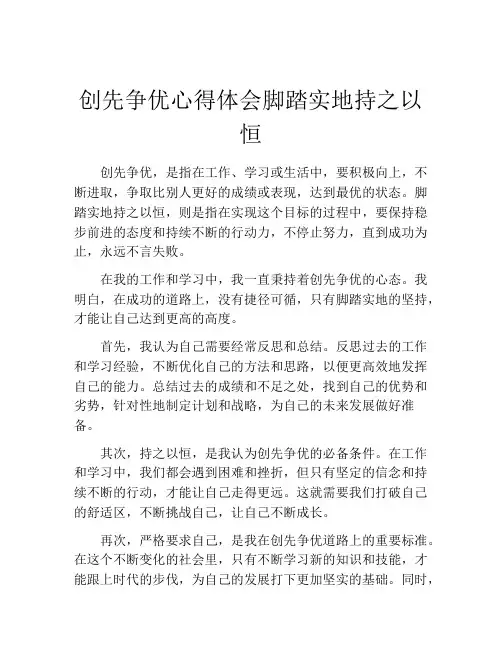 创先争优心得体会脚踏实地持之以恒

创先争优，是指在工作、学习或生活中，要积极向上，不断进取，争取比别人更好的成绩或表现，达到最优的状态。脚踏实地持之以恒，则是指在实现这个目标的过程中，要保持稳步前进的态度和持续不断的行动力，不停止努力，直到成功为止，永远不言失败。

在我的工作和学习中，我一直秉持着创先争优的心态。我明白，在成功的道路上，没有捷径可循，只有脚踏实地的坚持，才能让自己达到更高的高度。

首先，我认为自己需要经常反思和总结。反思过去的工作和学习经验，不断优化自己的方法和思路，以便更高效地发挥自己的能力。总结过去的成绩和不足之处，找到自己的优势和劣势，针对性地制定计划和战略，为自己的未来发展做好准备。

其次，持之以恒，是我认为创先争优的必备条件。在工作和学习中，我们都会遇到困难和挫折，但只有坚定的信念和持续不断的行动，才能让自己走得更远。这就需要我们打破自己的舒适区，不断挑战自己，让自己不断成长。

再次，严格要求自己，是我在创先争优道路上的重要标准。在这个不断变化的社会里，只有不断学习新的知识和技能，才能跟上时代的步伐，为自己的发展打下更加坚实的基础。同时，